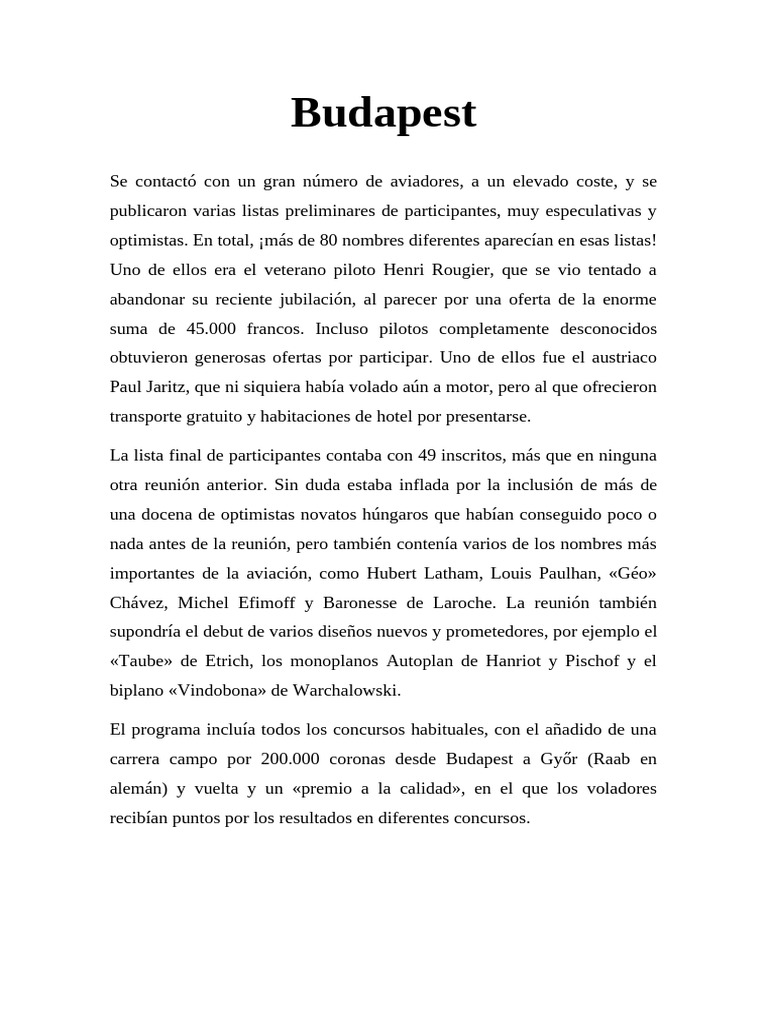 Budapest

Se contactó con un gran número de aviadores, a un elevado coste, y se publicaron varias listas preliminares de participantes, muy especulativas y optimistas. En total, ¡más de 80 nombres diferentes aparecían en esas listas! Uno de ellos era el veterano piloto Henri Rougier, que se vio tentado a abandonar su reciente jubilación, al parecer por una oferta de la enorme suma de 45.000 francos. Incluso pilotos completamente desconocidos obtuvieron generosas ofertas por participar. Uno de ellos fue el austriaco Paul Jaritz, que ni siquiera había volado aún a motor, pero al que ofrecieron transporte gratuito y habitaciones de hotel por presentarse.

La lista final de participantes contaba con 49 inscritos, más que en ninguna otra reunión anterior. Sin duda estaba inflada por la inclusión de más de una docena de optimistas novatos húngaros que habían conseguido poco o nada antes de la reunión, pero también contenía varios de los nombres más importantes de la aviación, como Hubert Latham, Louis Paulhan, «Géo» Chávez, Michel Efimoff y Baronesse de Laroche. La reunión también supondría el debut de varios diseños nuevos y prometedores, por ejemplo el «Taube» de Etrich, los monoplanos Autoplan de Hanriot y Pischof y el biplano «Vindobona» de Warchalowski.

El programa incluía todos los concursos habituales, con el añadido de una carrera campo por 200.000 coronas desde Budapest a Győr (Raab en alemán) y vuelta y un «premio a la calidad», en el que los voladores recibían puntos por los resultados en diferentes concursos.